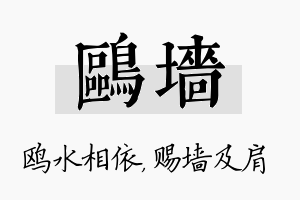 鷗墻

鸥水相依，赐墙及肩